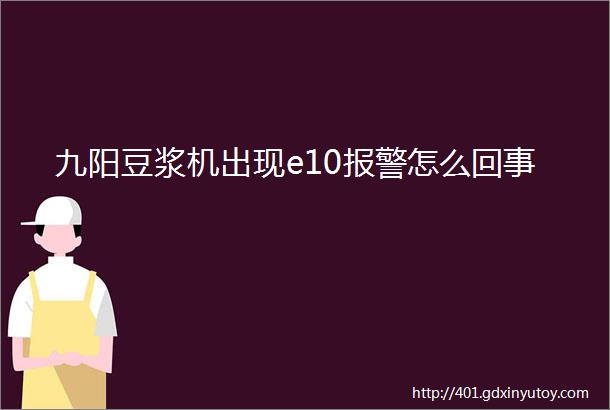 九阳豆浆机出现e10报警怎么回事

http://401.gdxinyutoy.com